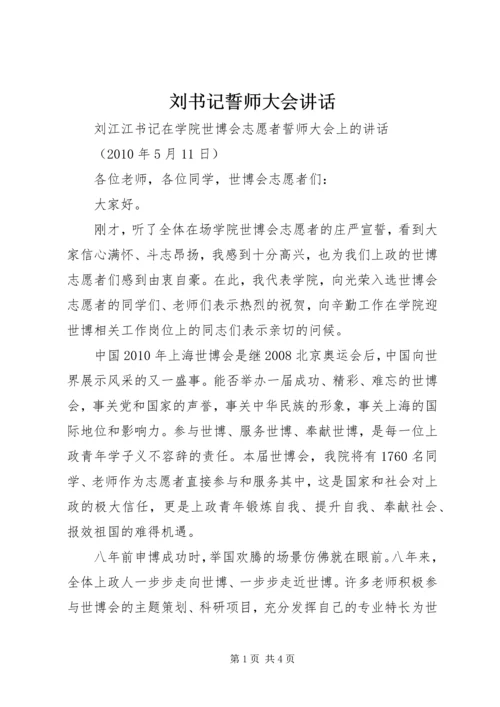 刘书记誓师大会讲话

刘江江书记在学院世博会志愿者誓师大会上的讲话

（2010 年 5 月 11 日）

各位老师，各位同学，世博会志愿者们：

大家好。

刚才，听了全体在场学院世博会志愿者的庄严宣誓，看到大家信心满怀、斗志昂扬，我感到十分高兴，也为我们上政的世博志愿者们感到由衷自豪。在此，我代表学院，向光荣入选世博会志愿者的同学们、老师们表示热烈的祝贺，向辛勤工作在学院迎世博相关工作岗位上的同志们表示亲切的问候。

中国 2010 年上海世博会是继 2008 北京奥运会后，中国向世界展示风采的又一盛事。能否举办一届成功、精彩、难忘的世博会，事关党和国家的声誉，事关中华民族的形象，事关上海的国际地位和影响力。参与世博、服务世博、奉献世博，是每一位上政青年学子义不容辞的责任。本届世博会，我院将有 1760 名同学、老师作为志愿者直接参与和服务其中，这是国家和社会对上政的极大信任，更是上政青年锻炼自我、提升自我、奉献社会、报效祖国的难得机遇。

八年前申博成功时，举国欢腾的场景仿佛就在眼前。八年来，全体上政人一步步走向世博、一步步走近世博。许多老师积极参与世博会的主题策划、科研项目，充分发挥自己的专业特长为世

第 1 页 共 4 页